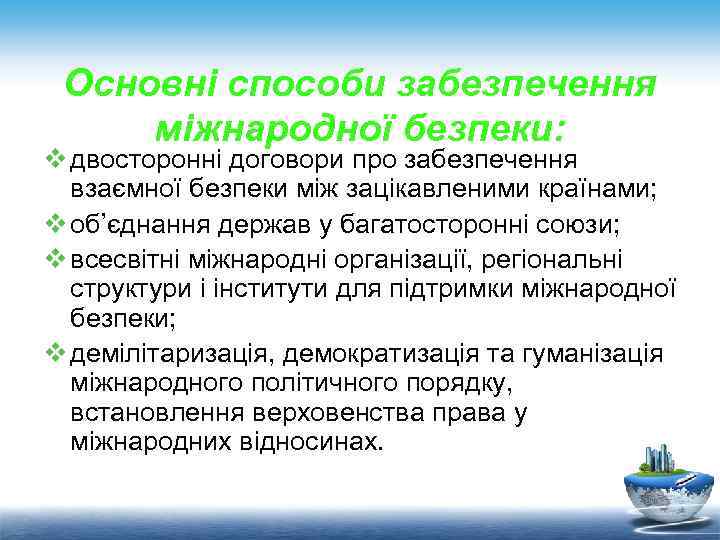 Основні способи забезпечення міжнародної безпеки:

❖ двосторонні договори про забезпечення взаємної безпеки між зацікавленими країнами;

❖ об'єднання держав у багатосторонні союзи;

❖ всесвітні міжнародні організації, регіональні структури і інститути для підтримки міжнародної безпеки;

❖ демілітаризація, демократизація та гуманізація міжнародного політичного порядку, встановлення верховенства права у міжнародних відносинах.